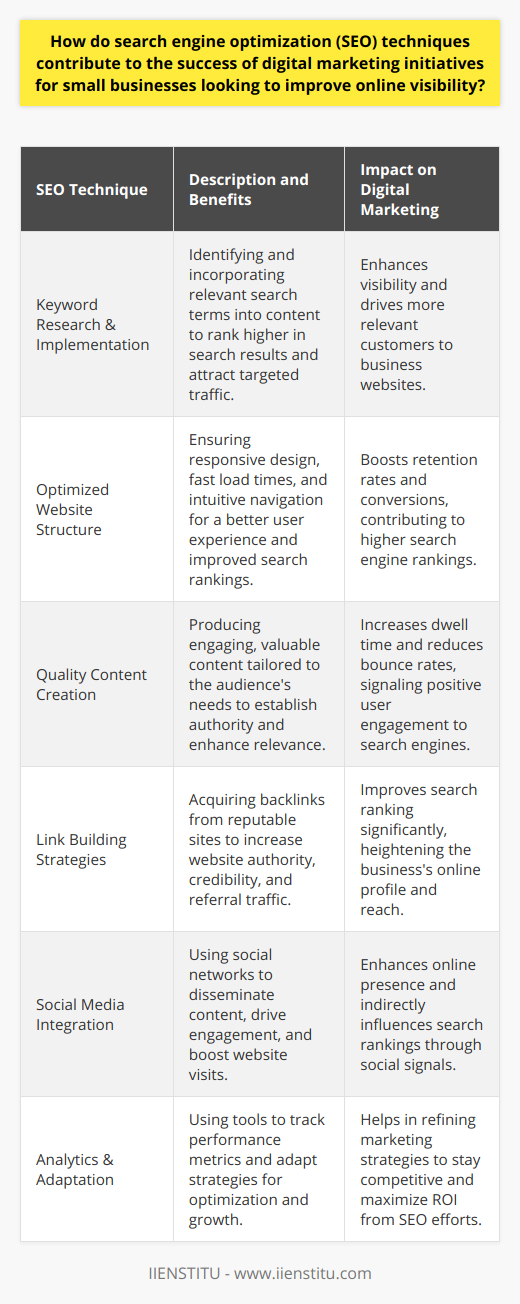 How do search engine optimization (SEO) techniques contribute to the success of digital marketing initiatives for small businesses looking to improve online visibility?

| SEO Technique | Description and Benefits | Impact on Digital Marketing |
|---|---|---|
| Keyword Research & Implementation | Identifying and incorporating relevant search terms into content to rank higher in search results and attract targeted traffic. | Enhances visibility and drives more relevant customers to business websites. |
| Optimized Website Structure | Ensuring responsive design, fast load times, and intuitive navigation for a better user experience and improved search rankings. | Boosts retention rates and conversions, contributing to higher search engine rankings. |
| Quality Content Creation | Producing engaging, valuable content tailored to the audience's needs to establish authority and enhance relevance. | Increases dwell time and reduces bounce rates, signaling positive user engagement to search engines. |
| Link Building Strategies | Acquiring backlinks from reputable sites to increase website authority, credibility, and referral traffic. | Improves search ranking significantly, heightening the business's online profile and reach. |
| Social Media Integration | Using social networks to disseminate content, drive engagement, and boost website visits. | Enhances online presence and indirectly influences search rankings through social signals. |
| Analytics & Adaptation | Using tools to track performance metrics and adapt strategies for optimization and growth. | Helps in refining marketing strategies to stay competitive and maximize ROI from SEO efforts. |

IIENSTITU - www.iienstitu.com